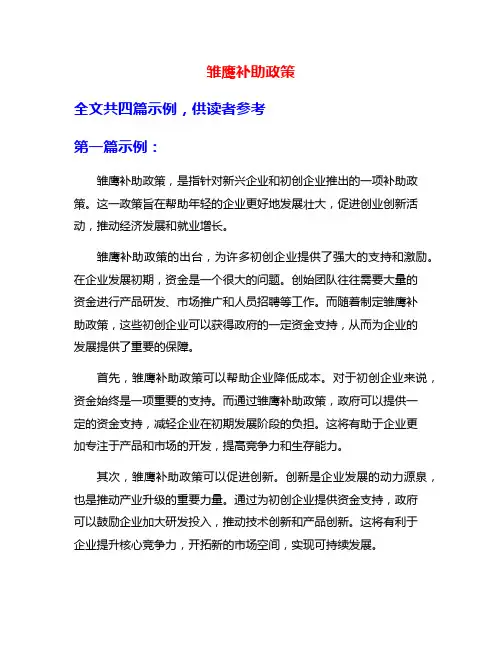 雏鹰补助政策

全文共四篇示例，供读者参考

第一篇示例：

雏鹰补助政策，是指针对新兴企业和初创企业推出的一项补助政策。这一政策旨在帮助年轻的企业更好地发展壮大，促进创业创新活动，推动经济发展和就业增长。

雏鹰补助政策的出台，为许多初创企业提供了强大的支持和激励。在企业发展初期，资金是一个很大的问题。创始团队往往需要大量的资金进行产品研发、市场推广和人员招聘等工作。而随着制定雏鹰补助政策，这些初创企业可以获得政府的一定资金支持，从而为企业的发展提供了重要的保障。

首先，雏鹰补助政策可以帮助企业降低成本。对于初创企业来说，资金始终是一项重要的支持。而通过雏鹰补助政策，政府可以提供一定的资金支持，减轻企业在初期发展阶段的负担。这将有助于企业更加专注于产品和市场的开发，提高竞争力和生存能力。

其次，雏鹰补助政策可以促进创新。创新是企业发展的动力源泉，也是推动产业升级的重要力量。通过为初创企业提供资金支持，政府可以鼓励企业加大研发投入，推动技术创新和产品创新。这将有利于企业提升核心竞争力，开拓新的市场空间，实现可持续发展。